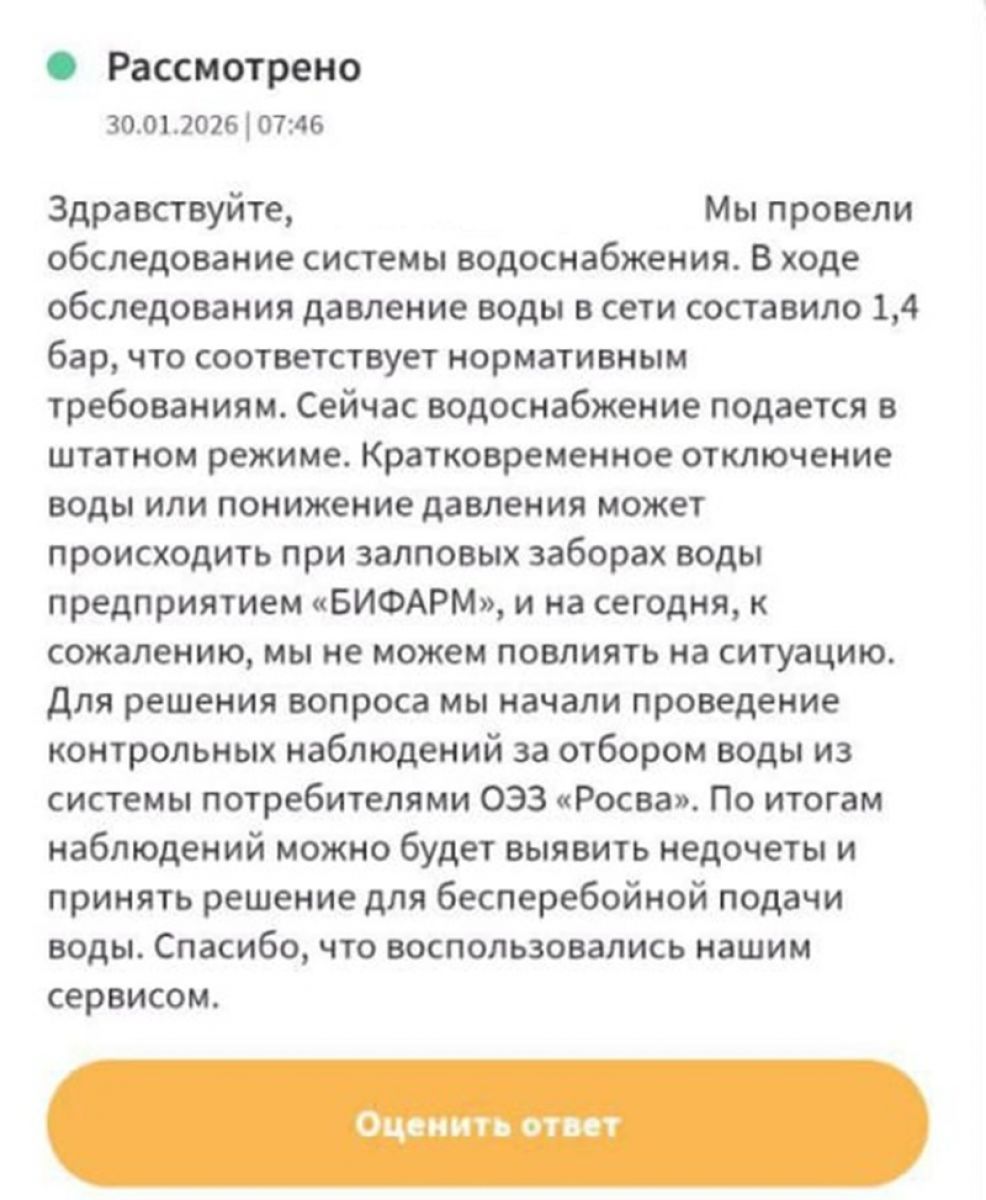 Рассмотрено

30.01.2026 | 07:46

Здравствуйте, Мы провели обследование системы водоснабжения. В ходе обследования давление воды в сети составило 1,4 бар, что соответствует нормативным требованиям. Сейчас водоснабжение подается в штатном режиме. Кратковременное отключение воды или понижение давления может происходить при залповых заборах воды предприятием «БИФАРМ», и на сегодня, к сожалению, мы не можем повлиять на ситуацию. Для решения вопроса мы начали проведение контрольных наблюдений за отбором воды из системы потребителями ОЭЗ «Росва». По итогам наблюдений можно будет выявить недочеты и принять решение для бесперебойной подачи воды. Спасибо, что воспользовались нашим сервисом.

Оценить ответ